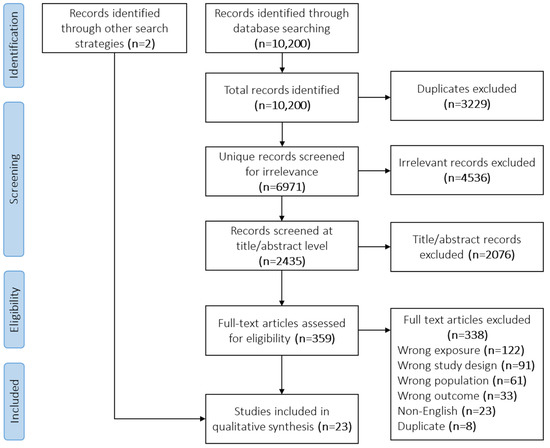 Identification

Screening

Eligibility

Included

Records identified through other search strategies (n=2)

Records identified through database searching (n=10,200)

Total records identified (n=10,200)

Duplicates excluded (n=3229)

Unique records screened for irrelevance (n=6971)

Irrelevant records excluded (n=4536)

Records screened at title/abstract level (n=2435)

Title/abstract records excluded (n=2076)

Full-text articles assessed for eligibility (n=359)

Full text articles excluded (n=338)
Wrong exposure (n=122)
Wrong study design (n=91)
Wrong population (n=61)
Wrong outcome (n=33)
Non-English (n=23)
Duplicate (n=8)

Studies included in qualitative synthesis (n=23)